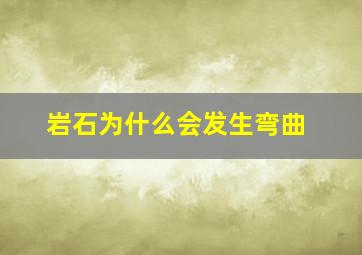 岩石为什么会发生弯曲